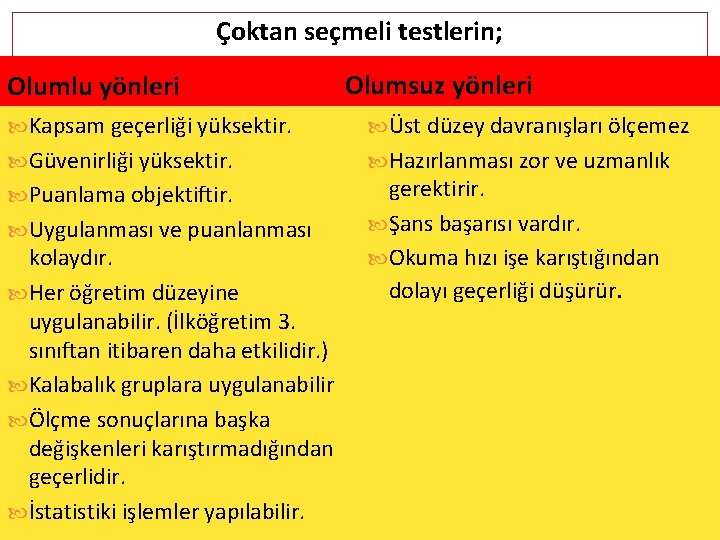 Çoktan seçmeli testlerin;

Olumlu yönleri

Kapsam geçerliği yüksektir.

Güvenirliği yüksektir.

Puanlama objektiftir.

Uygulanması ve puanlanması kolaydır.

Her öğretim düzeyine uygulanabilir. (İlköğretim 3. sınıftan itibaren daha etkilidir.)

Kalabalık gruplara uygulanabilir

Ölçme sonuçlarına başka değişkenleri karıştırmadığından geçerlidir.

İstatistiki işlemler yapılabilir.

Olumsuz yönleri

Üst düzey davranışları ölçemez

Hazırlanması zor ve uzmanlık gerektirir.

Şans başarısı vardır.

Okuma hızı işe karıştığından dolayı geçerliği düşürür.